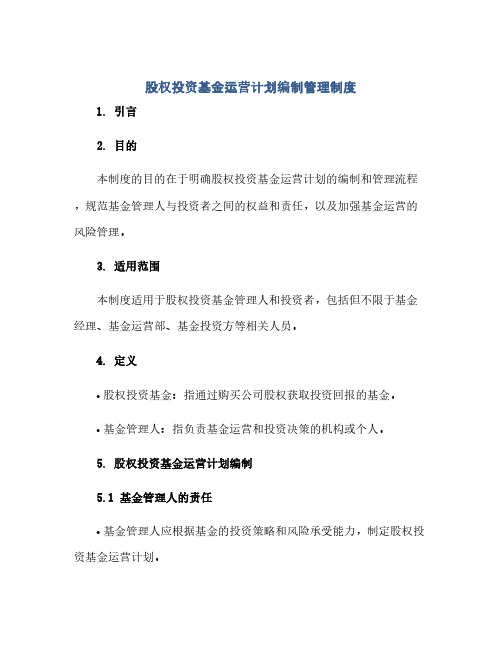 股权投资基金运营计划编制管理制度

1. 引言

2. 目的

本制度的目的在于明确股权投资基金运营计划的编制和管理流程，规范基金管理人与投资者之间的权益和责任，以及加强基金运营的风险管理。

3. 适用范围

本制度适用于股权投资基金管理人和投资者，包括但不限于基金经理、基金运营部、基金投资方等相关人员。

4. 定义

• 股权投资基金：指通过购买公司股权获取投资回报的基金。

• 基金管理人：指负责基金运营和投资决策的机构或个人。

5. 股权投资基金运营计划编制

5.1 基金管理人的责任

• 基金管理人应根据基金的投资策略和风险承受能力，制定股权投资基金运营计划。